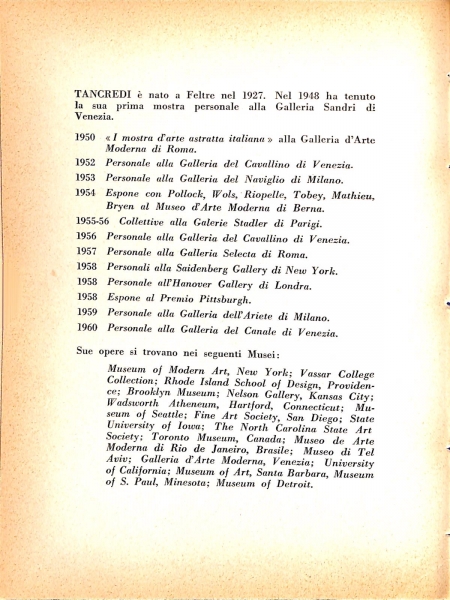 TANCREDI è nato a Feltre nel 1927. Nel 1948 ha tenuto la sua prima mostra personale alla Galleria Sandri di Venezia.

1950 « I mostra d'arte astratta italiana » alla Galleria d'Arte Moderna di Roma.

1952 Personale alla Galleria del Cavallino di Venezia.

1953 Personale alla Galleria del Naviglio di Milano.

1954 Espone con Pollock, Wols, Riopelle, Tobey, Mathieu, Bryen al Museo d'Arte Moderna di Berna.

1955-56 Collettive alla Galerie Stadler di Parigi.

1956 Personale alla Galleria del Cavallino di Venezia.

1957 Personale alla Galleria Selecta di Roma.

1958 Personali alla Saidenberg Gallery di New York.

1958 Personale all'Hanover Gallery di Londra.

1958 Espone al Premio Pittsburgh.

1959 Personale alla Galleria dell'Ariete di Milano.

1960 Personale alla Galleria del Canale di Venezia.

Sue opere si trovano nei seguenti Musei:

Museum of Modern Art, New York; Vassar College Collection; Rhode Island School of Design, Providence; Brooklyn Museum; Nelson Gallery, Kansas City; Wadsworth Atheneum, Hartford, Connecticut; Museum of Seattle; Fine Art Society, San Diego; State University of Iowa; The North Carolina State Art Society; Toronto Museum, Canada; Museo de Arte Moderna di Rio de Janeiro, Brasile; Museo di Tel Aviv; Galleria d'Arte Moderna, Venezia; University of California; Museum of Art, Santa Barbara, Museum of S. Paul, Minesota; Museum of Detroit.